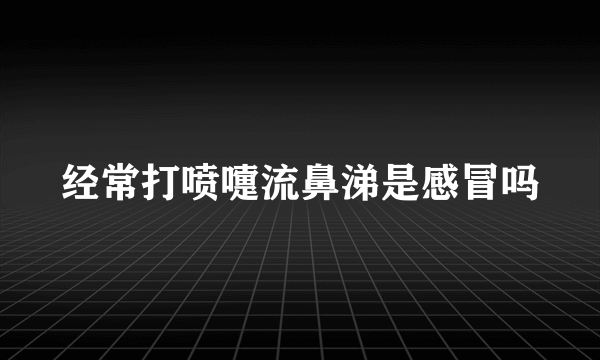 经常打喷嚏流鼻涕是感冒吗